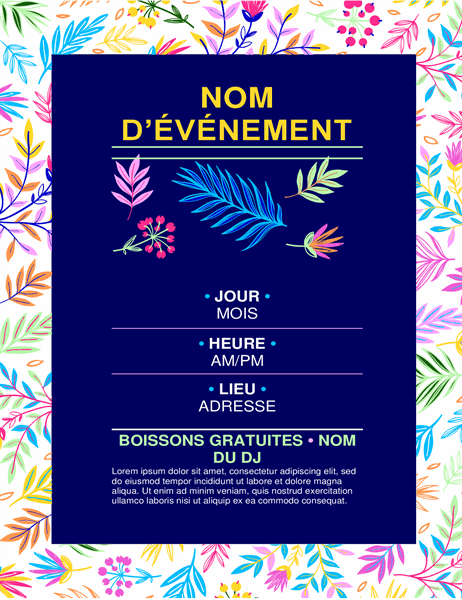 NOM D'ÉVÉNEMENT

• JOUR •
MOIS

• HEURE •
AM/PM

• LIEU •
ADRESSE

BOISSONS GRATUITES • NOM DU DJ

Lorem ipsum dolor sit amet, consectetur adipiscing elit, sed do eiusmod tempor incididunt ut labore et dolore magna aliqua. Ut enim ad minim veniam, quis nostrud exercitation ullamco laboris nisi ut aliquip ex ea commodo consequat.